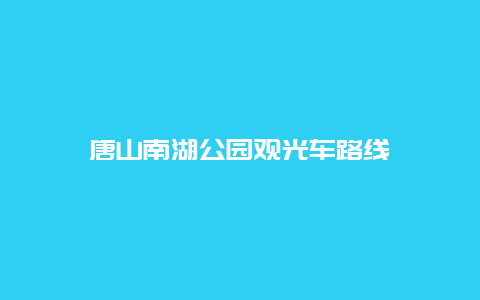 唐山南湖公园观光车路线